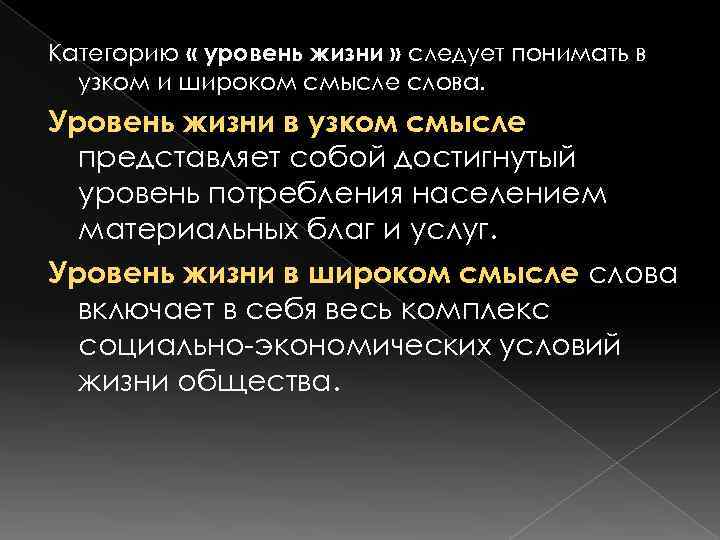 Категорию « уровень жизни » следует понимать в узком и широком смысле слова.

Уровень жизни в узком смысле представляет собой достигнутый уровень потребления населением материальных благ и услуг.

Уровень жизни в широком смысле слова включает в себя весь комплекс социально-экономических условий жизни общества.